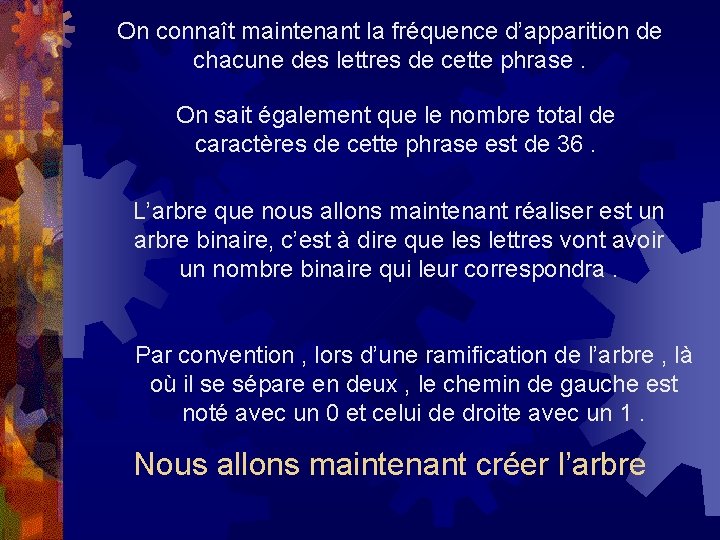 On connaît maintenant la fréquence d’apparition de chacune des lettres de cette phrase .

On sait également que le nombre total de caractères de cette phrase est de 36 .

L’arbre que nous allons maintenant réaliser est un arbre binaire, c’est à dire que les lettres vont avoir un nombre binaire qui leur correspondra .

Par convention , lors d’une ramification de l’arbre , là où il se sépare en deux , le chemin de gauche est noté avec un 0 et celui de droite avec un 1 .

Nous allons maintenant créer l’arbre